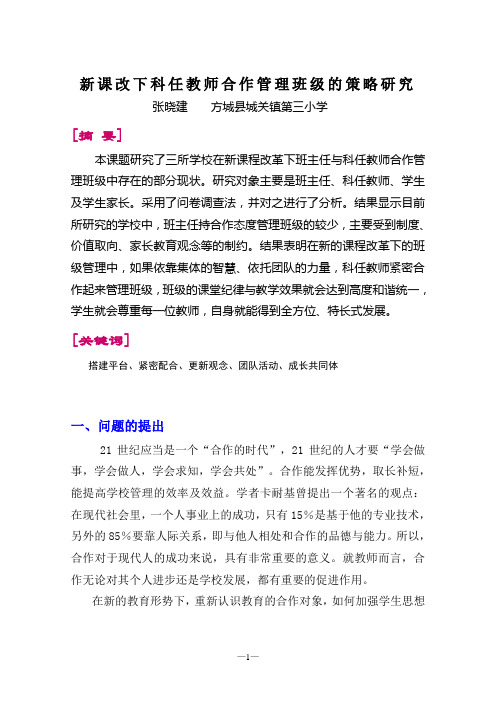 新课改下科任教师合作管理班级的策略研究

张晓建　　方城县城关镇第三小学

[摘　要]

本课题研究了三所学校在新课程改革下班主任与科任教师合作管理班级中存在的部分现状。研究对象主要是班主任、科任教师、学生及学生家长。采用了问卷调查法，并对之进行了分析。结果显示目前所研究的学校中，班主任持合作态度管理班级的较少，主要受到制度、价值取向、家长教育观念等的制约。结果表明在新的课程改革下的班级管理中，如果依靠集体的智慧、依托团队的力量，科任教师紧密合作起来管理班级，班级的课堂纪律与教学效果就会达到高度和谐统一，学生就会尊重每一位教师，自身就能得到全方位、特长式发展。

[关键词]

搭建平台、紧密配合、更新观念、团队活动、成长共同体

一、问题的提出

21 世纪应当是一个“合作的时代”，21 世纪的人才要“学会做事，学会做人，学会求知，学会共处”。合作能发挥优势，取长补短，能提高学校管理的效率及效益。学者卡耐基曾提出一个著名的观点：在现代社会里，一个人事业上的成功，只有 15%是基于他的专业技术，另外的 85%要靠人际关系，即与他人相处和合作的品德与能力。所以，合作对于现代人的成功来说，具有非常重要的意义。就教师而言，合作无论对其个人进步还是学校发展，都有重要的促进作用。

在新的教育形势下，重新认识教育的合作对象，如何加强学生思想

—1—